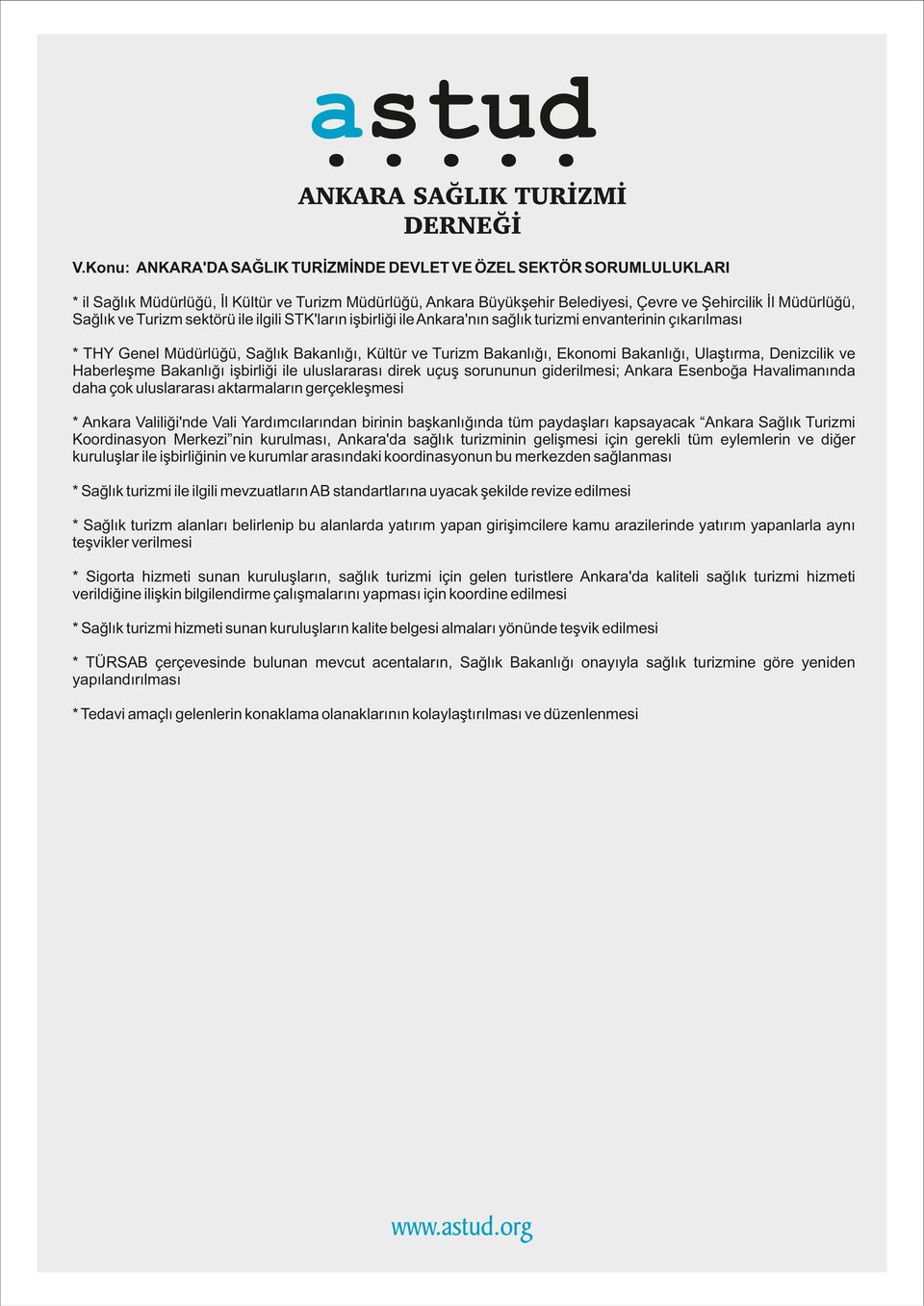 astud

ANKARA SAĞLIK TURİZMİ DERNEĞİ

V.Konu: ANKARA'DA SAĞLIK TURİZMİNDE DEVLET VE ÖZEL SEKTÖR SORUMLULUKLARI

* il Sağlık Müdürlüğü, İl Kültür ve Turizm Müdürlüğü, Ankara Büyükşehir Belediyesi, Çevre ve Şehircilik İl Müdürlüğü, Sağlık ve Turizm sektörü ile ilgili STK'ların işbirliği ile Ankara'nın sağlık turizmi envanterinin çıkarılması

* THY Genel Müdürlüğü, Sağlık Bakanlığı, Kültür ve Turizm Bakanlığı, Ekonomi Bakanlığı, Ulaştırma, Denizcilik ve Haberleşme Bakanlığı işbirliği ile uluslararası direk uçuş sorununun giderilmesi; Ankara Esenboğa Havalimanında daha çok uluslararası aktarmaların gerçekleşmesi

* Ankara Valiliği'nde Vali Yardımcılarından birinin başkanlığında tüm paydaşları kapsayacak “Ankara Sağlık Turizmi Koordinasyon Merkezi”nin kurulması, Ankara'da sağlık turizminin gelişmesi için gerekli tüm eylemlerin ve diğer kuruluşlar ile işbirliğinin ve kurumlar arasındaki koordinasyonun bu merkezden sağlanması

* Sağlık turizmi ile ilgili mevzuatların AB standartlarına uyacak şekilde revize edilmesi

* Sağlık turizm alanları belirlenip bu alanlarda yatırım yapan girişimcilere kamu arazilerinde yatırım yapanlarla aynı teşvikler verilmesi

* Sigorta hizmeti sunan kuruluşların, sağlık turizmi için gelen turistlere Ankara'da kaliteli sağlık turizmi hizmeti verildiğine ilişkin bilgilendirme çalışmalarını yapması için koordine edilmesi

* Sağlık turizmi hizmeti sunan kuruluşların kalite belgesi almaları yönünde teşvik edilmesi

* TÜRSAB çerçevesinde bulunan mevcut acentaların, Sağlık Bakanlığı onayıyla sağlık turizmine göre yeniden yapılandırılması

* Tedavi amaçlı gelenlerin konaklama olanaklarının kolaylaştırılması ve düzenlenmesi

www.astud.org